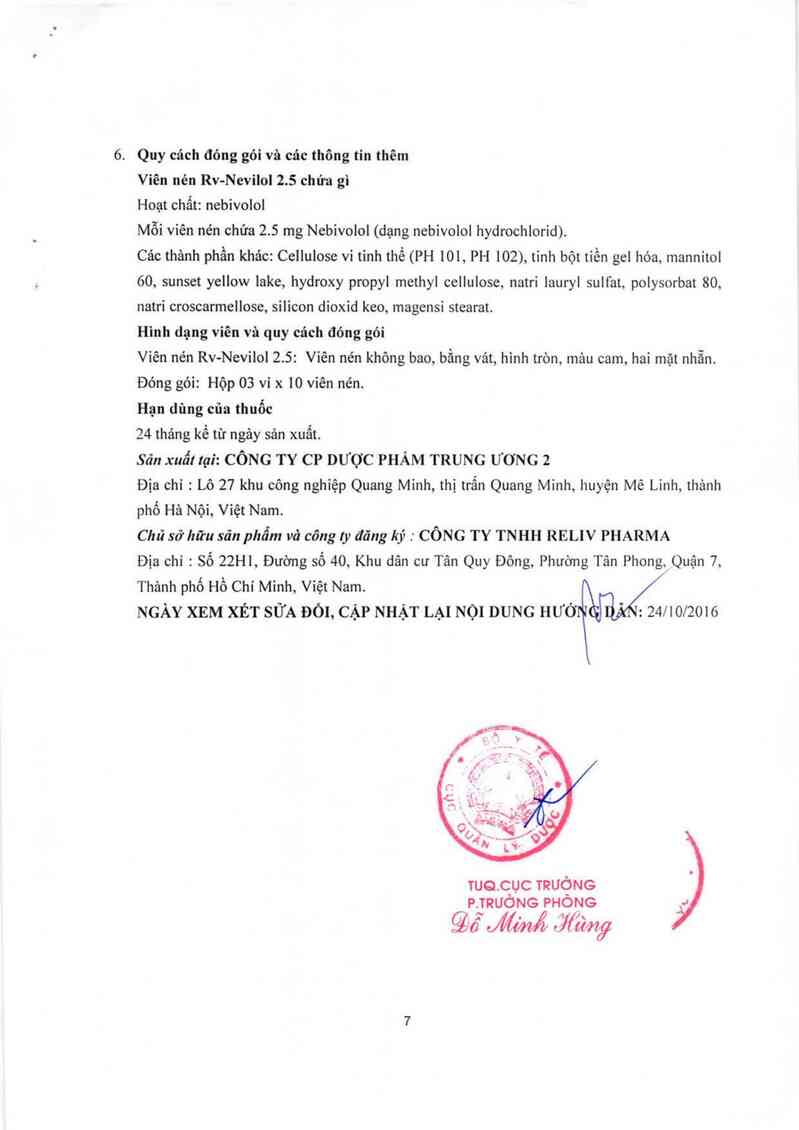 6. Quy cách đóng gói và các thông tin thêm

Viên nén Rv-Nevilol 2.5 chứa gì

Hoạt chất: nebivolol

Mỗi viên nén chứa 2.5 mg Nebivolol (dạng nebivolol hydrochlorid).

Các thành phần khác: Cellulose vi tinh thể (PH 101, PH 102), tinh bột tiền gel hóa, mannitol 60, sunset yellow lake, hydroxy propyl methyl cellulose, natri lauryl sulfat, polysorbat 80, natri croscarmellose, silicon dioxid keo, magensi stearat.

Hình dạng viên và quy cách đóng gói

Viên nén Rv-Nevilol 2.5: Viên nén không bao, bằng vát, hình tròn, màu cam, hai mặt nhẵn.

Đóng gói: Hộp 03 vỉ x 10 viên nén.

Hạn dùng của thuốc

24 tháng kể từ ngày sản xuất.

Sản xuất tại: CÔNG TY CP DƯỢC PHẨM TRUNG ƯƠNG 2

Địa chỉ : Lô 27 khu công nghiệp Quang Minh, thị trấn Quang Minh, huyện Mê Linh, thành phố Hà Nội, Việt Nam.

Chủ sở hữu sản phẩm và công ty đăng ký : CÔNG TY TNHH RELIV PHARMA

Địa chỉ : Số 22H1, Đường số 40, Khu dân cư Tân Quy Đông, Phường Tân Phong, Quận 7, Thành phố Hồ Chí Minh, Việt Nam.

NGÀY XEM XÉT SỬA ĐỔI, CẬP NHẬT LẠI NỘI DUNG HƯỚNG DẪN: 24/10/2016

BỘ Y TẾ
CỤC QUẢN LÝ DƯỢC

TUQ.CỤC TRƯỞNG
P.TRƯỞNG PHÒNG
Đỗ Minh Hùng

7